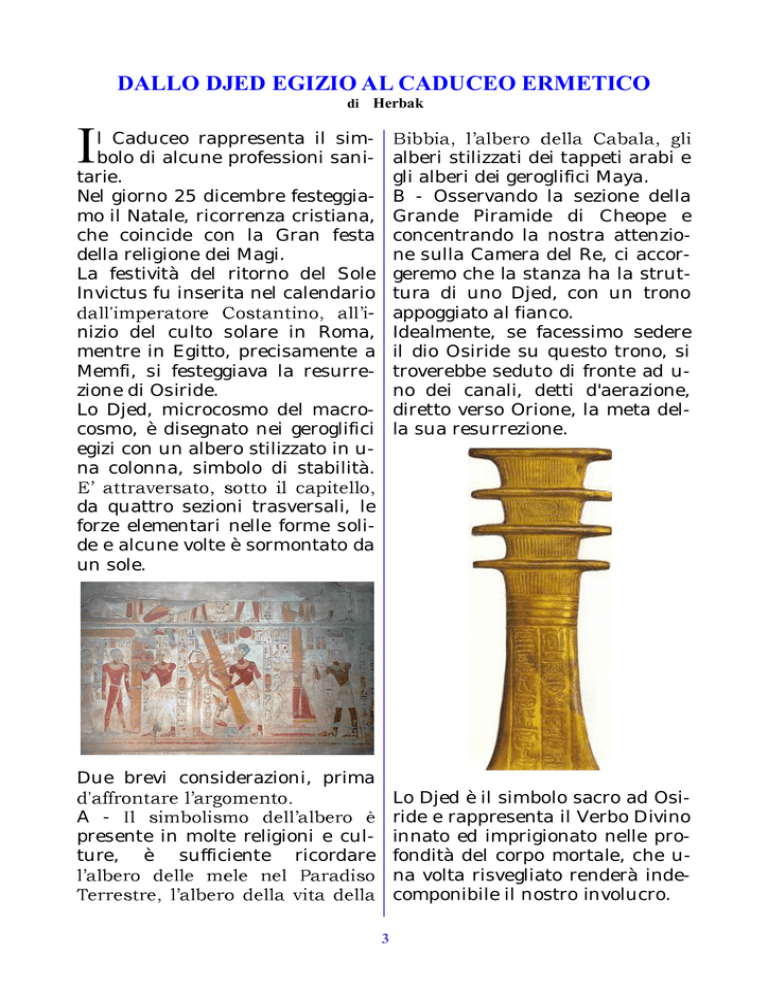 DALLO DJED EGIZIO AL CADUCEO ERMETICO
di Herbak

Il Caduceo rappresenta il simbolo di alcune professioni sanitarie.
Nel giorno 25 dicembre festeggiamo il Natale, ricorrenza cristiana, che coincide con la Gran festa della religione dei Magi.
La festività del ritorno del Sole Invictus fu inserita nel calendario dall'imperatore Costantino, all'inizio del culto solare in Roma, mentre in Egitto, precisamente a Memfi, si festeggiava la resurrezione di Osiride.
Lo Djed, microcosmo del macrocosmo, è disegnato nei geroglifici egizi con un albero stilizzato in una colonna, simbolo di stabilità. E' attraversato, sotto il capitello, da quattro sezioni trasversali, le forze elementari nelle forme solide e alcune volte è sormontato da un sole.

Due brevi considerazioni, prima d'affrontare l'argomento.
A - Il simbolismo dell'albero è presente in molte religioni e culture, è sufficiente ricordare l'albero delle mele nel Paradiso Terrestre, l'albero della vita della Bibbia, l'albero della Cabala, gli alberi stilizzati dei tappeti arabi e gli alberi dei geroglifici Maya.
B - Osservando la sezione della Grande Piramide di Cheope e concentrando la nostra attenzione sulla Camera del Re, ci accorgeremo che la stanza ha la struttura di uno Djed, con un trono appoggiato al fianco.
Idealmente, se facessimo sedere il dio Osiride su questo trono, si troverebbe seduto di fronte ad uno dei canali, detti d'aerazione, diretto verso Orione, la meta della sua resurrezione.

Lo Djed è il simbolo sacro ad Osiride e rappresenta il Verbo Divino innato ed imprigionato nelle profondità del corpo mortale, che una volta risvegliato renderà indecomponibile il nostro involucro.

3